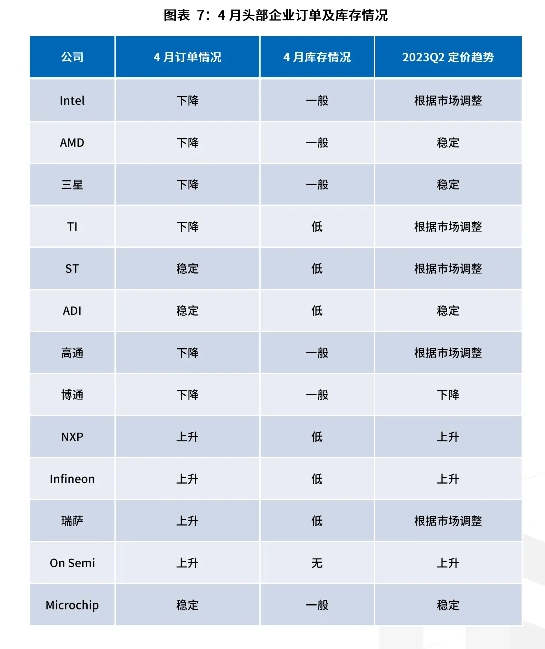 图表 7：4 月头部企业订单及库存情况

| 公司 | 4 月订单情况 | 4 月库存情况 | 2023Q2 定价趋势 |
|---|---|---|---|
| Intel | 下降 | 一般 | 根据市场调整 |
| AMD | 下降 | 一般 | 稳定 |
| 三星 | 下降 | 一般 | 稳定 |
| TI | 下降 | 低 | 根据市场调整 |
| ST | 稳定 | 低 | 根据市场调整 |
| ADI | 稳定 | 低 | 稳定 |
| 高通 | 下降 | 一般 | 根据市场调整 |
| 博通 | 下降 | 一般 | 下降 |
| NXP | 上升 | 低 | 上升 |
| Infineon | 上升 | 低 | 上升 |
| 瑞萨 | 上升 | 低 | 根据市场调整 |
| On Semi | 上升 | 无 | 上升 |
| Microchip | 稳定 | 一般 | 稳定 |